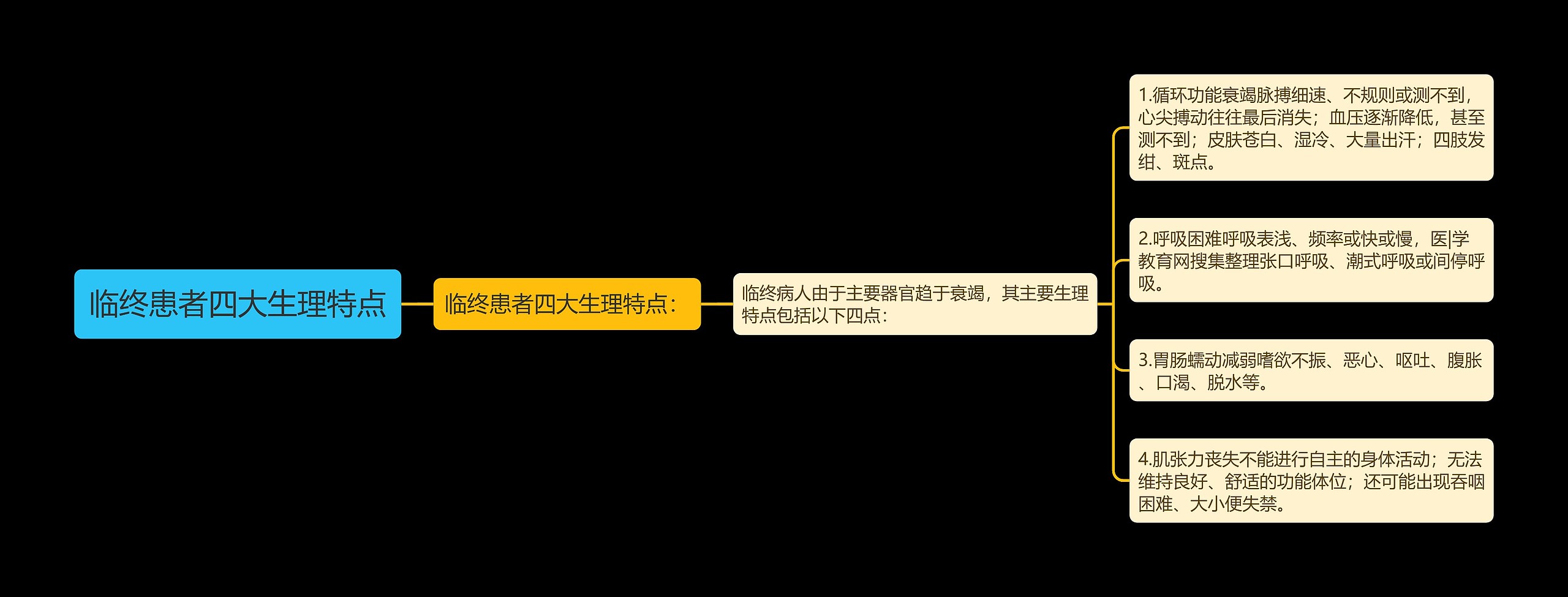 临终患者四大生理特点

临终患者四大生理特点:

临终病人由于主要器官趋于衰竭，其主要生理特点包括以下四点:

1.循环功能衰竭脉搏细速、不规则或测不到，心尖搏动往往最后消失；血压逐渐降低，甚至测不到；皮肤苍白、湿冷、大量出汗；四肢发绀、斑点。

2.呼吸困难呼吸表浅、频率或快或慢，医|学教育网搜集整理张口呼吸、潮式呼吸或间停呼吸。

3.胃肠蠕动减弱嗜欲不振、恶心、呕吐、腹胀、口渴、脱水等。

4.肌张力丧失不能进行自主的身体活动；无法维持良好、舒适的功能体位；还可能出现吞咽困难、大小便失禁。